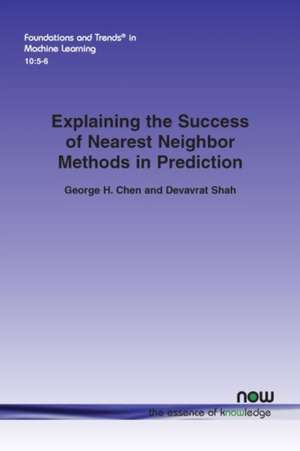 Foundations and Trends® in Machine Learning
10:5-6

Explaining the Success of Nearest Neighbor Methods in Prediction

George H. Chen and Devavrat Shah

now
the essence of knowledge